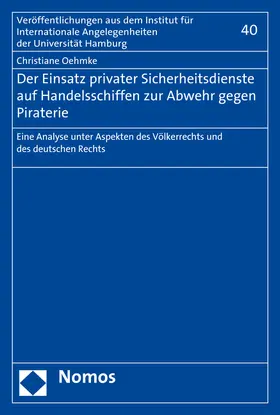 Veröffentlichungen aus dem Institut für Internationale Angelegenheiten der Universität Hamburg

40

Christiane Oehmke

Der Einsatz privater Sicherheitsdienste auf Handelsschiffen zur Abwehr gegen Piraterie

Eine Analyse unter Aspekten des Völkerrechts und des deutschen Rechts

Nomos